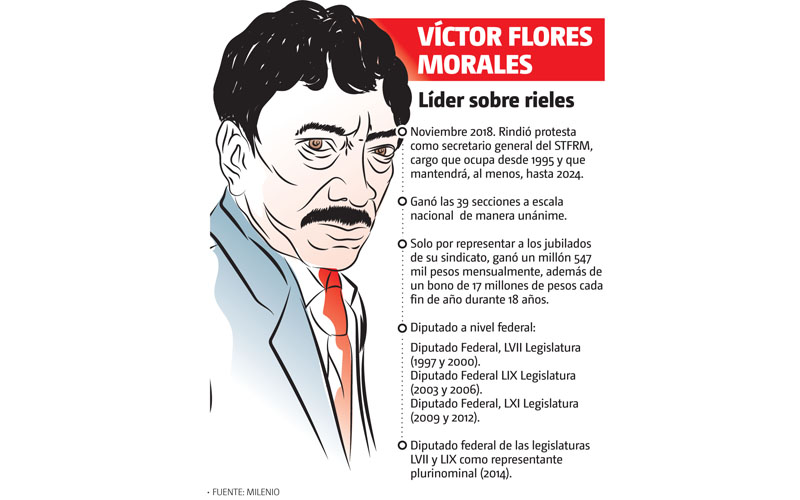 VÍCTOR FLORES MORALES

Líder sobre rieles

Noviembre 2018. Rindió protesta como secretario general del STFRM, cargo que ocupa desde 1995 y que mantendrá, al menos, hasta 2024.

Ganó las 39 secciones a escala nacional de manera unánime.

Solo por representar a los jubilados de su sindicato, ganó un millón 547 mil pesos mensualmente, además de un bono de 17 millones de pesos cada fin de año durante 18 años.

Diputado a nivel federal:

Diputado Federal, LVII Legislatura (1997 y 2000).
Diputado Federal LIX Legislatura (2003 y 2006).
Diputado Federal, LXI Legislatura (2009 y 2012).

Diputado federal de las legislaturas LVII y LIX como representante plurinominal (2014).

• FUENTE: MILENIO